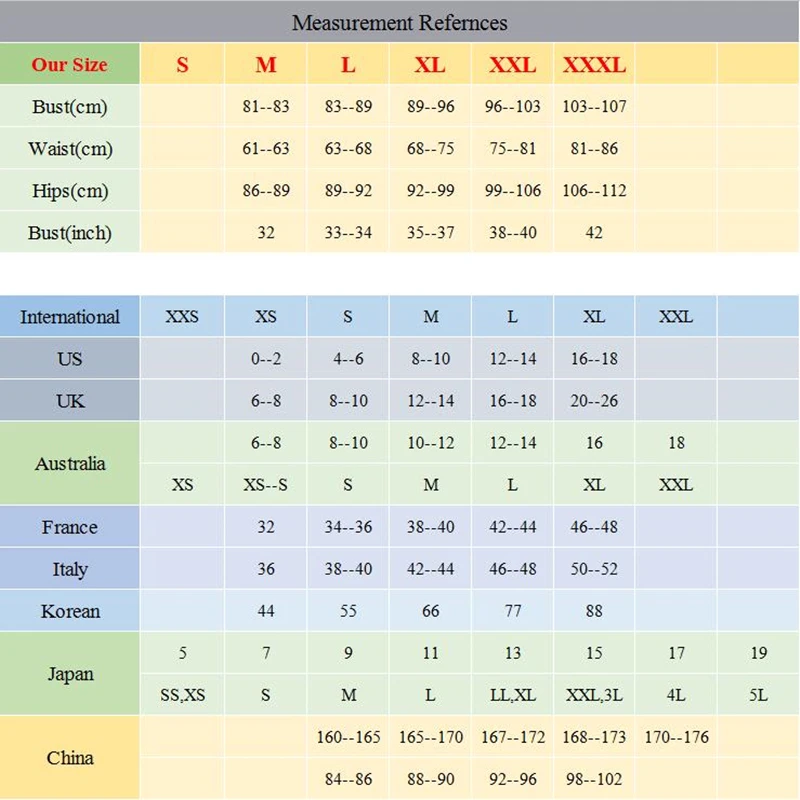 Measurement Refernces

| Our Size | S | M | L | XL | XXL | XXXL | | |
|---|---|---|---|---|---|---|---|---|
| Bust(cm) | | 81--83 | 83--89 | 89--96 | 96--103 | 103--107 | | |
| Waist(cm) | | 61--63 | 63--68 | 68--75 | 75--81 | 81--86 | | |
| Hips(cm) | | 86--89 | 89--92 | 92--99 | 99--106 | 106--112 | | |
| Bust(inch) | | 32 | 33--34 | 35--37 | 38--40 | 42 | | |

| International | XXS | XS | S | M | L | XL | XXL | |
|---|---|---|---|---|---|---|---|---|
| US | | 0--2 | 4--6 | 8--10 | 12--14 | 16--18 | | |
| UK | | 6--8 | 8--10 | 12--14 | 16--18 | 20--26 | | |
| Australia | | 6--8 | 8--10 | 10--12 | 12--14 | 16 | 18 | |
| | XS | XS--S | S | M | L | XL | XXL | |
| France | | 32 | 34--36 | 38--40 | 42--44 | 46--48 | | |
| Italy | | 36 | 38--40 | 42--44 | 46--48 | 50--52 | | |
| Korean | | 44 | 55 | 66 | 77 | 88 | | |
| Japan | 5 | 7 | 9 | 11 | 13 | 15 | 17 | 19 |
| | SS,XS | S | M | L | LL,XL | XXL,3L | 4L | 5L |
| China | | | 160--165 | 165--170 | 167--172 | 168--173 | 170--176 | |
| | | | 84--86 | 88--90 | 92--96 | 98--102 | | |